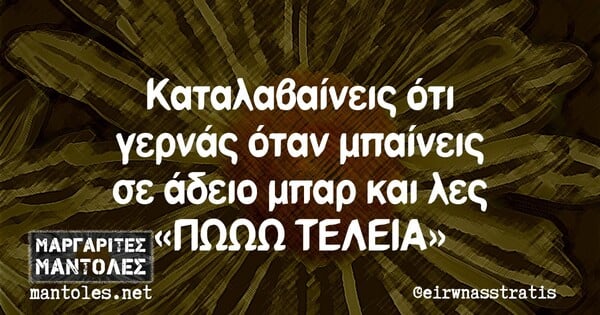 Καταλαβαίνεις ότι γερνάς όταν μπαίνεις σε άδειο μπαρ και λες «ΠΩΩΩ ΤΕΛΕΙΑ»

ΜΑΡΓΑΡΙΤΕΣ ΜΑΝΤΟΛΕΣ
mantoles.net

@eirwnasstratis